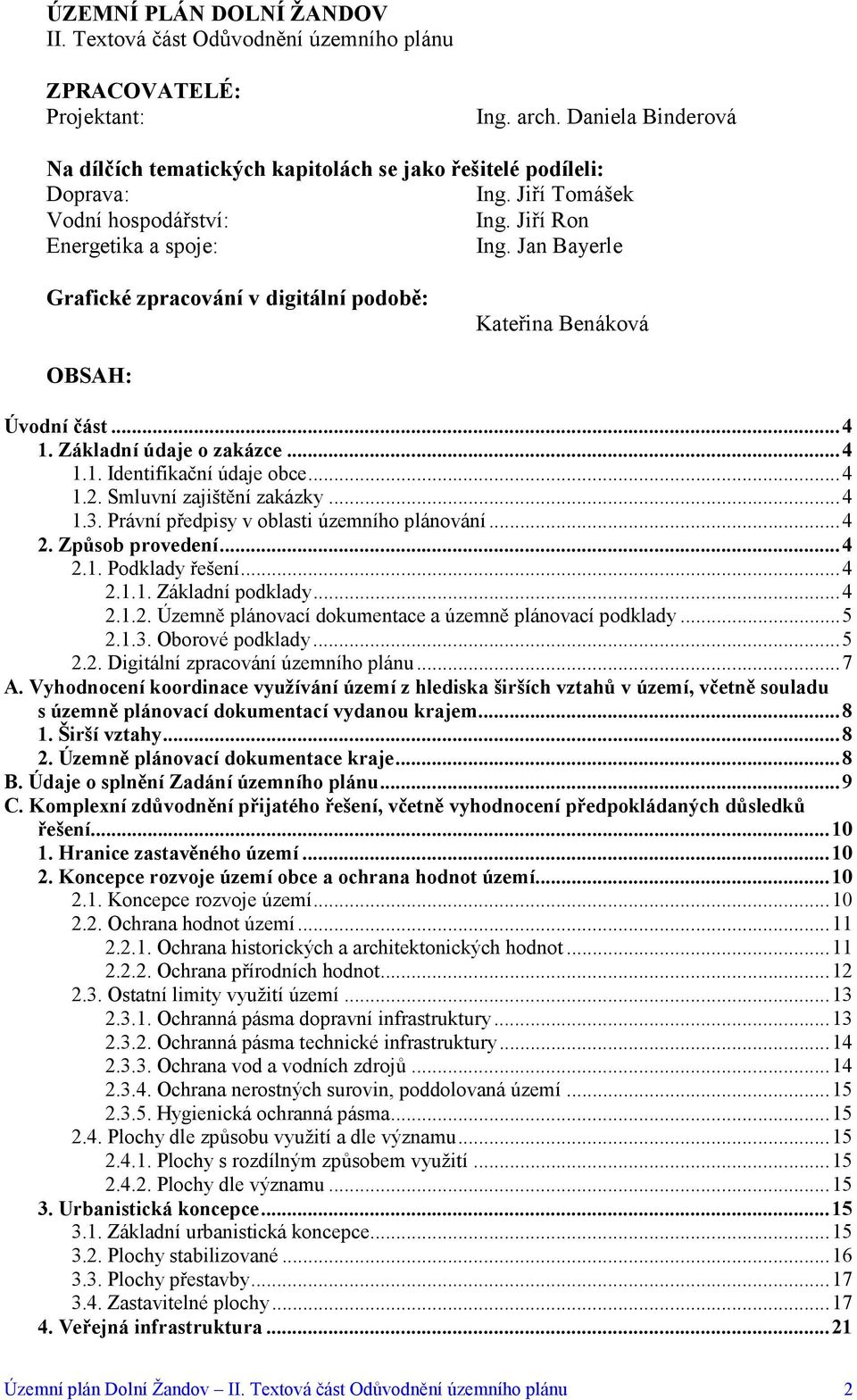 ÚZEMNÍ PLÁN DOLNÍ ŽANDOV
II. Textová část Odůvodnění územního plánu

ZPRACOVATELÉ:
Projektant: Ing. arch. Daniela Binderová

Na dílčích tematických kapitolách se jako řešitelé podíleli:
Doprava: Ing. Jiří Tomášek
Vodní hospodářství: Ing. Jiří Ron
Energetika a spoje: Ing. Jan Bayerle

Grafické zpracování v digitální podobě: Kateřina Benáková

OBSAH:

Úvodní část ... 4
1. Základní údaje o zakázce ... 4
1.1. Identifikační údaje obce ... 4
1.2. Smluvní zajištění zakázky ... 4
1.3. Právní předpisy v oblasti územního plánování ... 4
2. Způsob provedení ... 4
2.1. Podklady řešení ... 4
2.1.1. Základní podklady ... 4
2.1.2. Územně plánovací dokumentace a územně plánovací podklady ... 5
2.1.3. Oborové podklady ... 5
2.2. Digitální zpracování územního plánu ... 7
A. Vyhodnocení koordinace využívání území z hlediska širších vztahů v území, včetně souladu s územně plánovací dokumentací vydanou krajem ... 8
1. Širší vztahy ... 8
2. Územně plánovací dokumentace kraje ... 8
B. Údaje o splnění Zadání územního plánu ... 9
C. Komplexní zdůvodnění přijatého řešení, včetně vyhodnocení předpokládaných důsledků řešení ... 10
1. Hranice zastavěného území ... 10
2. Koncepce rozvoje území obce a ochrana hodnot území ... 10
2.1. Koncepce rozvoje území ... 10
2.2. Ochrana hodnot území ... 11
2.2.1. Ochrana historických a architektonických hodnot ... 11
2.2.2. Ochrana přírodních hodnot ... 12
2.3. Ostatní limity využití území ... 13
2.3.1. Ochranná pásma dopravní infrastruktury ... 13
2.3.2. Ochranná pásma technické infrastruktury ... 14
2.3.3. Ochrana vod a vodních zdrojů ... 14
2.3.4. Ochrana nerostných surovin, poddolovaná území ... 15
2.3.5. Hygienická ochranná pásma ... 15
2.4. Plochy dle způsobu využití a dle významu ... 15
2.4.1. Plochy s rozdílným způsobem využití ... 15
2.4.2. Plochy dle významu ... 15
3. Urbanistická koncepce ... 15
3.1. Základní urbanistická koncepce ... 15
3.2. Plochy stabilizované ... 16
3.3. Plochy přestavby ... 17
3.4. Zastavitelné plochy ... 17
4. Veřejná infrastruktura ... 21

Územní plán Dolní Žandov – II. Textová část Odůvodnění územního plánu 2